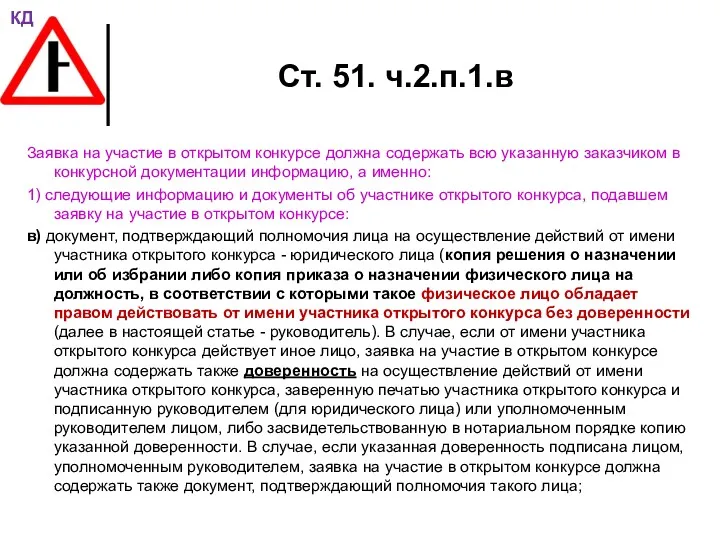 КД

Ст. 51. ч.2.п.1.в

Заявка на участие в открытом конкурсе должна содержать всю указанную заказчиком в конкурсной документации информацию, а именно:

1) следующие информацию и документы об участнике открытого конкурса, подавшем заявку на участие в открытом конкурсе:

в) документ, подтверждающий полномочия лица на осуществление действий от имени участника открытого конкурса - юридического лица (копия решения о назначении или об избрании либо копия приказа о назначении физического лица на должность, в соответствии с которыми такое физическое лицо обладает правом действовать от имени участника открытого конкурса без доверенности (далее в настоящей статье - руководитель). В случае, если от имени участника открытого конкурса действует иное лицо, заявка на участие в открытом конкурсе должна содержать также доверенность на осуществление действий от имени участника открытого конкурса, заверенную печатью участника открытого конкурса и подписанную руководителем (для юридического лица) или уполномоченным руководителем лицом, либо засвидетельствованную в нотариальном порядке копию указанной доверенности. В случае, если указанная доверенность подписана лицом, уполномоченным руководителем, заявка на участие в открытом конкурсе должна содержать также документ, подтверждающий полномочия такого лица;